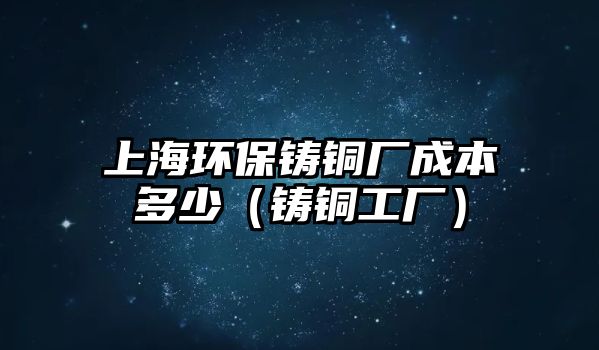 上海环保铸铜厂成本多少（铸铜工厂）